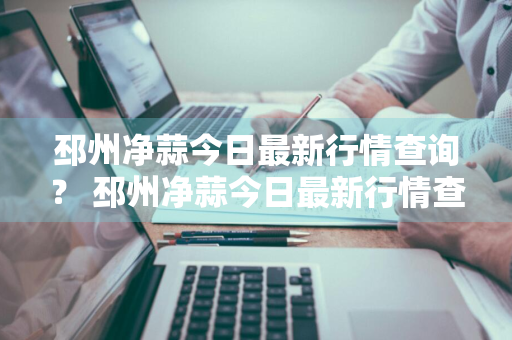 邳州净蒜今日最新行情查询？ 邳州净蒜今日最新行情查